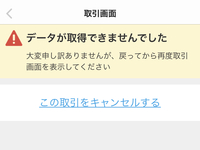 取引画面

データが取得できませんでした

大変申し訳ありませんが、戻ってから再度取引画面を表示してください

この取引をキャンセルする